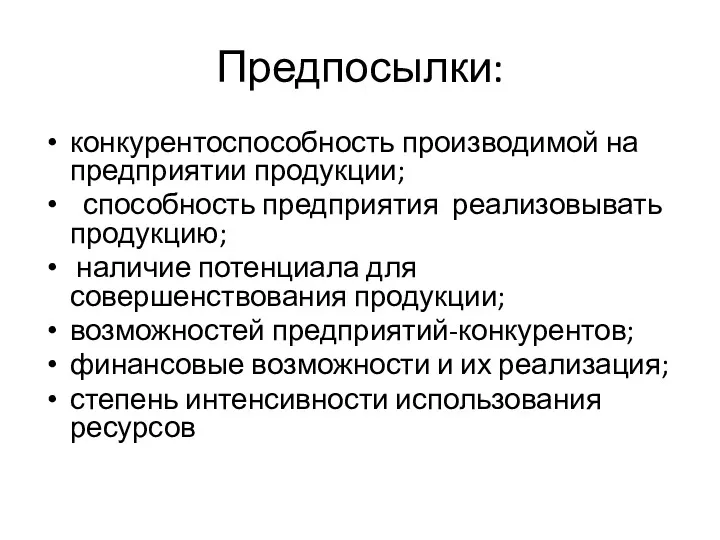 Предпосылки:

• конкурентоспособность производимой на предприятии продукции;
• способность предприятия реализовывать продукцию;
• наличие потенциала для совершенствования продукции;
• возможностей предприятий-конкурентов;
• финансовые возможности и их реализация;
• степень интенсивности использования ресурсов